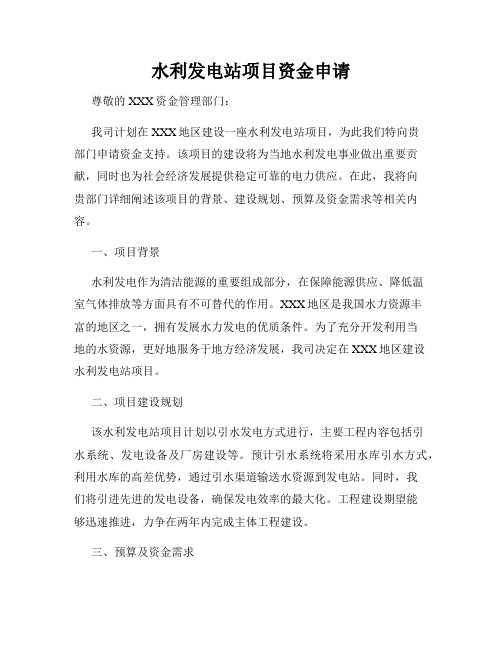 水利发电站项目资金申请

尊敬的 XXX 资金管理部门:

我司计划在 XXX 地区建设一座水利发电站项目，为此我们特向贵部门申请资金支持。该项目的建设将为当地水利发电事业做出重要贡献，同时也为社会经济发展提供稳定可靠的电力供应。在此，我将向贵部门详细阐述该项目的背景、建设规划、预算及资金需求等相关内容。

一、项目背景

水利发电作为清洁能源的重要组成部分，在保障能源供应、降低温室气体排放等方面具有不可替代的作用。XXX 地区是我国水力资源丰富的地区之一，拥有发展水力发电的优质条件。为了充分开发利用当地的水资源，更好地服务于地方经济发展，我司决定在 XXX 地区建设水利发电站项目。

二、项目建设规划

该水利发电站项目计划以引水发电方式进行，主要工程内容包括引水系统、发电设备及厂房建设等。预计引水系统将采用水库引水方式，利用水库的高差优势，通过引水渠道输送水资源到发电站。同时，我们将引进先进的发电设备，确保发电效率的最大化。工程建设期望能够迅速推进，力争在两年内完成主体工程建设。

三、预算及资金需求